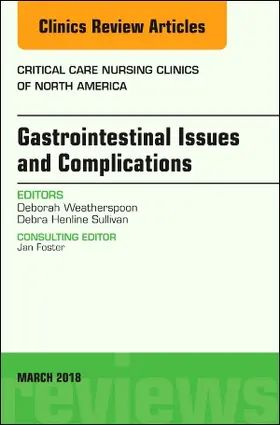 Clinics Review Articles

CRITICAL CARE NURSING CLINICS OF NORTH AMERICA

Gastrointestinal Issues and Complications

EDITORS
Deborah Weatherspoon
Debra Henline Sullivan

CONSULTING EDITOR
Jan Foster

MARCH 2018

reviews